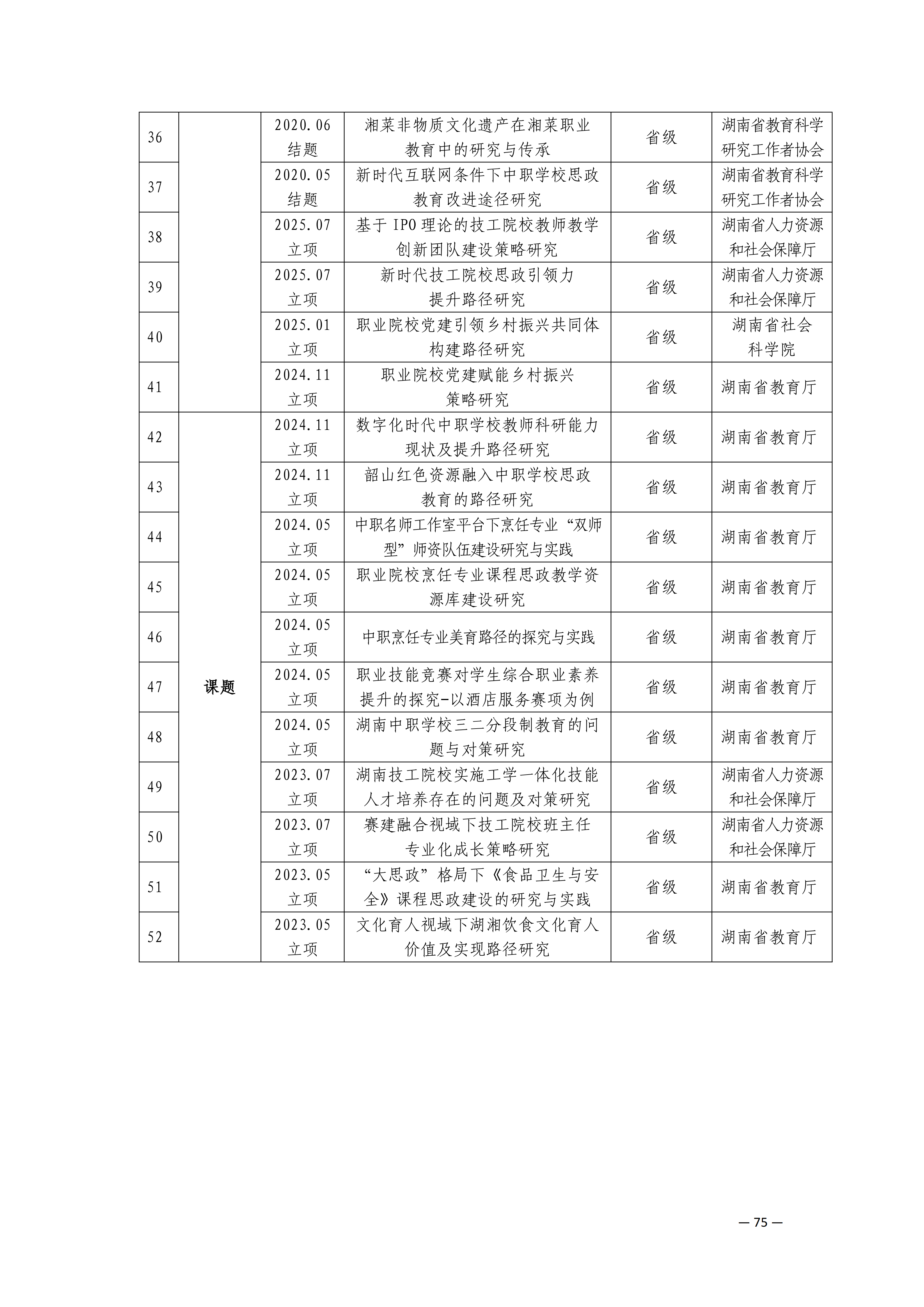 | 36 |  | 2020.06结题 | 湘菜非物质文化遗产在湘菜职业教育中的研究与传承 | 省级 | 湖南省教育科学研究工作者协会 |
|---|---|---|---|---|---|
| 37 |  | 2020.05结题 | 新时代互联网条件下中职学校思政教育改进途径研究 | 省级 | 湖南省教育科学研究工作者协会 |
| 38 |  | 2025.07立项 | 基于IPO理论的技工院校教师教学创新团队建设策略研究 | 省级 | 湖南省人力资源和社会保障厅 |
| 39 |  | 2025.07立项 | 新时代技工院校思政引领力提升路径研究 | 省级 | 湖南省人力资源和社会保障厅 |
| 40 |  | 2025.01立项 | 职业院校党建引领乡村振兴共同体构建路径研究 | 省级 | 湖南省社会科学院 |
| 41 |  | 2024.11立项 | 职业院校党建赋能乡村振兴策略研究 | 省级 | 湖南省教育厅 |
| 42 | 课题 | 2024.11立项 | 数字化时代中职学校教师科研能力现状及提升路径研究 | 省级 | 湖南省教育厅 |
| 43 |  | 2024.11立项 | 韶山红色资源融入中职学校思政教育的路径研究 | 省级 | 湖南省教育厅 |
| 44 |  | 2024.05立项 | 中职名师工作室平台下烹饪专业“双师型”师资队伍建设研究与实践 | 省级 | 湖南省教育厅 |
| 45 |  | 2024.05立项 | 职业院校烹饪专业课程思政教学资源库建设研究 | 省级 | 湖南省教育厅 |
| 46 |  | 2024.05立项 | 中职烹饪专业美育路径的探究与实践 | 省级 | 湖南省教育厅 |
| 47 |  | 2024.05立项 | 职业技能竞赛对学生综合职业素养提升的探究-以酒店服务赛项为例 | 省级 | 湖南省教育厅 |
| 48 |  | 2024.05立项 | 湖南中职学校三二分段制教育的问题与对策研究 | 省级 | 湖南省教育厅 |
| 49 |  | 2023.07立项 | 湖南技工院校实施工学一体化技能人才培养存在的问题及对策研究 | 省级 | 湖南省人力资源和社会保障厅 |
| 50 |  | 2023.07立项 | 赛建融合视域下技工院校班主任专业化成长策略研究 | 省级 | 湖南省人力资源和社会保障厅 |
| 51 |  | 2023.05立项 | “大思政”格局下《食品卫生与安全》课程思政建设的研究与实践 | 省级 | 湖南省教育厅 |
| 52 |  | 2023.05立项 | 文化育人视域下湖湘饮食文化育人价值及实现路径研究 | 省级 | 湖南省教育厅 |

— 75 —